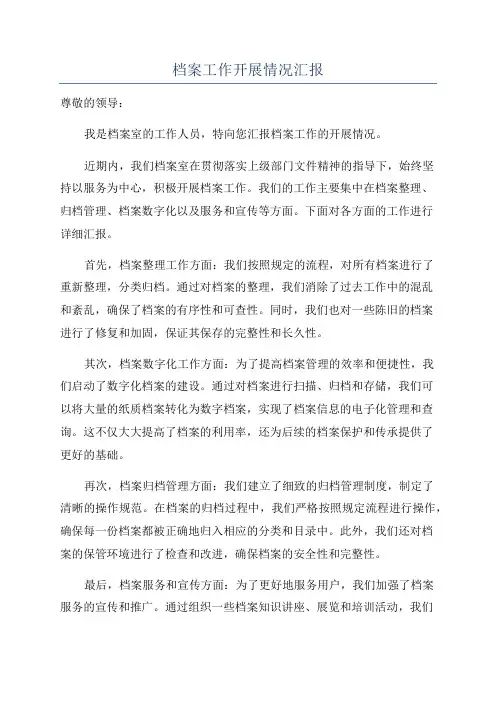 档案工作开展情况汇报

尊敬的领导：

我是档案室的工作人员，特向您汇报档案工作的开展情况。

近期内，我们档案室在贯彻落实上级部门文件精神的指导下，始终坚持以服务为中心，积极开展档案工作。我们的工作主要集中在档案整理、归档管理、档案数字化以及服务和宣传等方面。下面对各方面的工作进行详细汇报。

首先，档案整理工作方面：我们按照规定的流程，对所有档案进行了重新整理，分类归档。通过对档案的整理，我们消除了过去工作中的混乱和紊乱，确保了档案的有序性和可查性。同时，我们也对一些陈旧的档案进行了修复和加固，保证其保存的完整性和长久性。

其次，档案数字化工作方面：为了提高档案管理的效率和便捷性，我们启动了数字化档案的建设。通过对档案进行扫描、归档和存储，我们可以将大量的纸质档案转化为数字档案，实现了档案信息的电子化管理和查询。这不仅大大提高了档案的利用率，还为后续的档案保护和传承提供了更好的基础。

再次，档案归档管理方面：我们建立了细致的归档管理制度，制定了清晰的操作规范。在档案的归档过程中，我们严格按照规定流程进行操作，确保每一份档案都被正确地归入相应的分类和目录中。此外，我们还对档案的保管环境进行了检查和改进，确保档案的安全性和完整性。

最后，档案服务和宣传方面：为了更好地服务用户，我们加强了档案服务的宣传和推广。通过组织一些档案知识讲座、展览和培训活动，我们